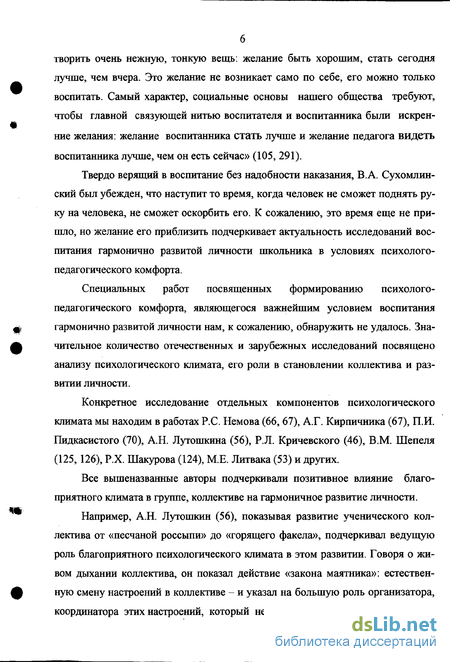 6

творить очень нежную, тонкую вещь: желание быть хорошим, стать сегодня лучше, чем вчера. Это желание не возникает само по себе, его можно только воспитать. Самый характер, социальные основы нашего общества требуют, чтобы главной связующей нитью воспитателя и воспитанника были искренние желания: желание воспитанника стать лучше и желание педагога видеть воспитанника лучше, чем он есть сейчас» (105, 291).

Твердо верящий в воспитание без надобности наказания, В.А. Сухомлинский был убежден, что наступит то время, когда человек не сможет поднять руку на человека, не сможет оскорбить его. К сожалению, это время еще не пришло, но желание его приблизить подчеркивает актуальность исследований воспитания гармонично развитой личности школьника в условиях психолого-педагогического комфорта.

Специальных работ посвященных формированию психолого-педагогического комфорта, являющегося важнейшим условием воспитания гармонично развитой личности нам, к сожалению, обнаружить не удалось. Значительное количество отечественных и зарубежных исследований посвящено анализу психологического климата, его роли в становлении коллектива и развитии личности.

Конкретное исследование отдельных компонентов психологического климата мы находим в работах Р.С. Немова (66, 67), А.Г. Кирпичника (67), П.И. Пидкасистого (70), А.Н. Лутошкина (56), Р.Л. Кричевского (46), В.М. Шепеля (125, 126), Р.Х. Шакурова (124), М.Е. Литвака (53) и других.

Все вышеназванные авторы подчеркивали позитивное влияние благоприятного климата в группе, коллективе на гармоничное развитие личности.

Например, А.Н. Лутошкин (56), показывая развитие ученического коллектива от «песчаной россыпи» до «горящего факела», подчеркивал ведущую роль благоприятного психологического климата в этом развитии. Говоря о живом дыхании коллектива, он показал действие «закона маятника»: естественную смену настроений в коллективе – и указал на большую роль организатора, координатора этих настроений, который не

dsLib.net
библиотека диссертаций